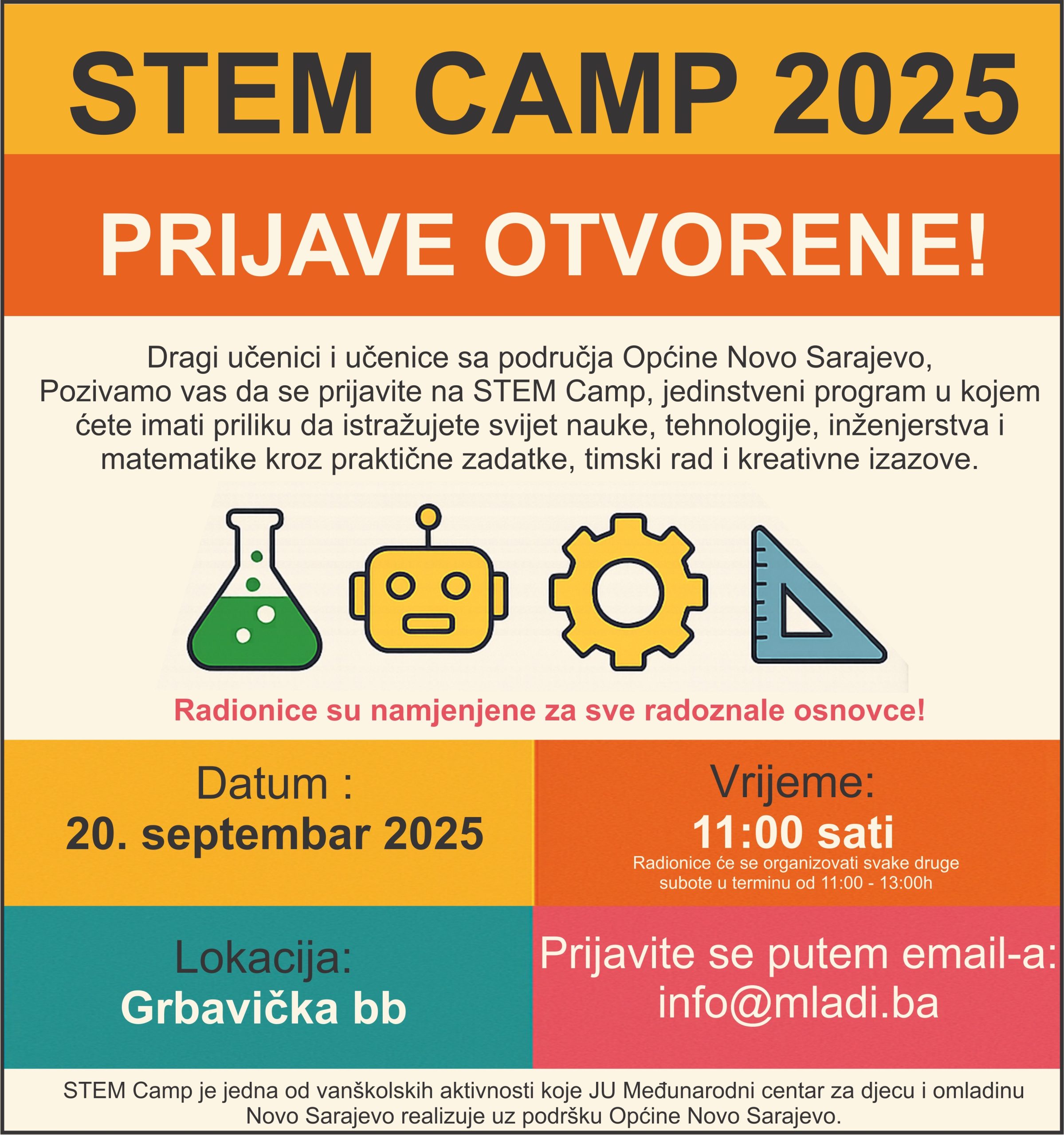 STEM CAMP 2025

PRIJAVE OTVORENE!

Dragi učenici i učenice sa područja Općine Novo Sarajevo,
Pozivamo vas da se prijavite na STEM Camp, jedinstveni program u kojem ćete imati priliku da istražujete svijet nauke, tehnologije, inženjerstva i matematike kroz praktične zadatke, timski rad i kreativne izazove.

Radionice su namjenjene za sve radoznale osnovce!

Datum :
20. septembar 2025

Vrijeme:
11:00 sati
Radionice će se organizovati svake druge subote u terminu od 11:00 - 13:00h

Lokacija:
Grbavička bb

Prijavite se putem email-a:
info@mladi.ba

STEM Camp je jedna od vanškolskih aktivnosti koje JU Međunarodni centar za djecu i omladinu Novo Sarajevo realizuje uz podršku Općine Novo Sarajevo.